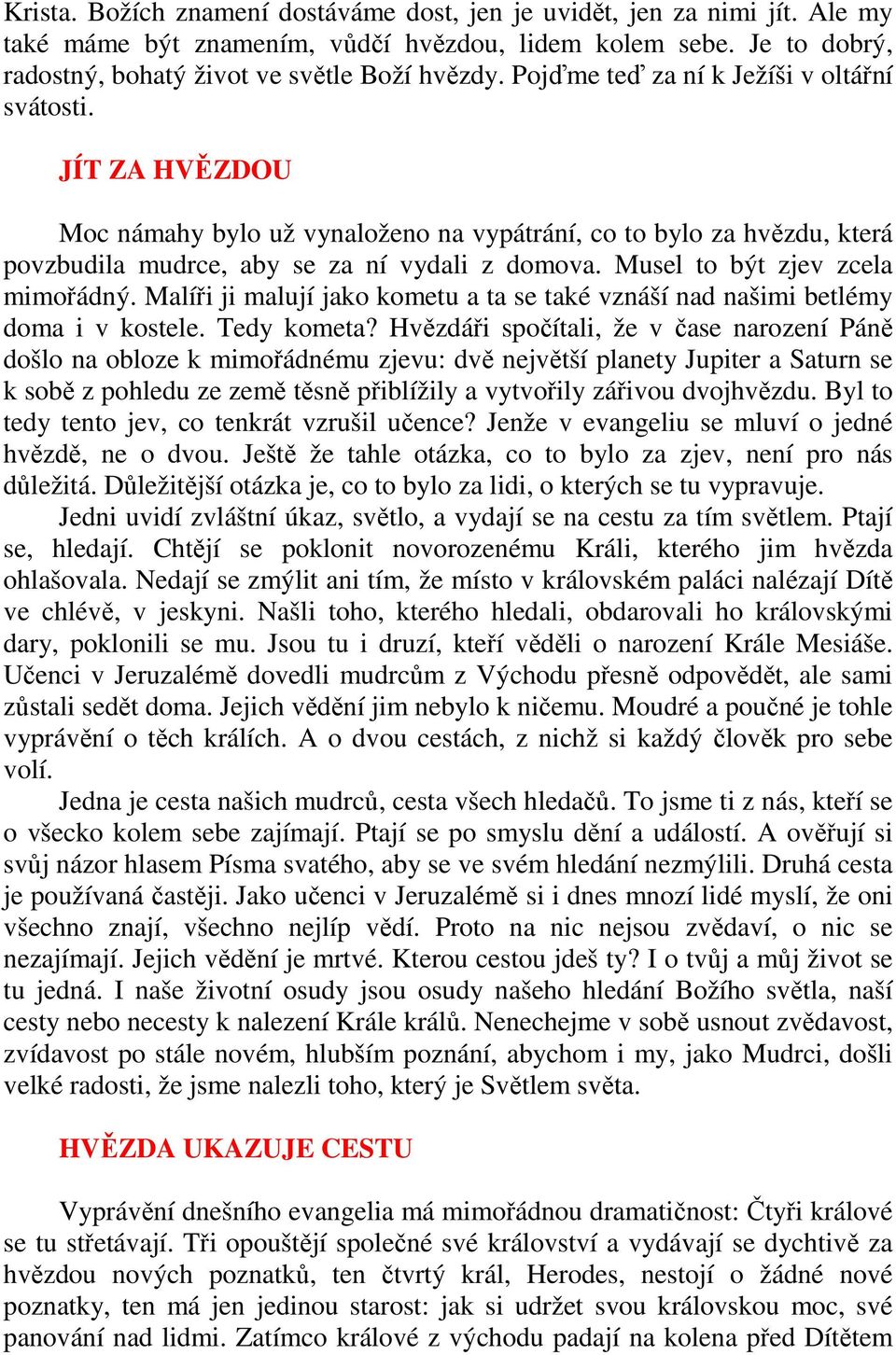 Krista. Božích znamení dostáváme dost, jen je uvidět, jen za nimi jít. Ale my také máme být znamením, vůdčí hvězdou, lidem kolem sebe. Je to dobrý, radostný, bohatý život ve světle Boží hvězdy. Pojďme teď za ní k Ježíši v oltářní svátosti.

JÍT ZA HVĚZDOU

Moc námahy bylo už vynaloženo na vypátrání, co to bylo za hvězdu, která povzbudila mudrce, aby se za ní vydali z domova. Musel to být zjev zcela mimořádný. Malíři ji malují jako kometu a ta se také vznáší nad našimi betlémy doma i v kostele. Tedy kometa? Hvězdáři spočítali, že v čase narození Páně došlo na obloze k mimořádnému zjevu: dvě největší planety Jupiter a Saturn se k sobě z pohledu ze země těsně přiblížily a vytvořily zářivou dvojhvězdu. Byl to tedy tento jev, co tenkrát vzrušil učence? Jenže v evangeliu se mluví o jedné hvězdě, ne o dvou. Ještě že tahle otázka, co to bylo za zjev, není pro nás důležitá. Důležitější otázka je, co to bylo za lidi, o kterých se tu vypravuje.

Jedni uvidí zvláštní úkaz, světlo, a vydají se na cestu za tím světlem. Ptají se, hledají. Chtějí se poklonit novorozenému Králi, kterého jim hvězda ohlašovala. Nedají se zmýlit ani tím, že místo v královském paláci nalézají Dítě ve chlévě, v jeskyni. Našli toho, kterého hledali, obdarovali ho královskými dary, poklonili se mu. Jsou tu i druzí, kteří věděli o narození Krále Mesiáše. Učenci v Jeruzalémě dovedli mudrcům z Východu přesně odpovědět, ale sami zůstali sedět doma. Jejich vědění jim nebylo k ničemu. Moudré a poučné je tohle vyprávění o těch králích. A o dvou cestách, z nichž si každý člověk pro sebe volí.

Jedna je cesta našich mudrců, cesta všech hledačů. To jsme ti z nás, kteří se o všecko kolem sebe zajímají. Ptají se po smyslu dění a událostí. A ověřují si svůj názor hlasem Písma svatého, aby se ve svém hledání nezmýlili. Druhá cesta je používaná častěji. Jako učenci v Jeruzalémě si i dnes mnozí lidé myslí, že oni všechno znají, všechno nejlíp vědí. Proto na nic nejsou zvědaví, o nic se nezajímají. Jejich vědění je mrtvé. Kterou cestou jdeš ty? I o tvůj a můj život se tu jedná. I naše životní osudy jsou osudy našeho hledání Božího světla, naší cesty nebo necesty k nalezení Krále králů. Nenechejme v sobě usnout zvědavost, zvídavost po stále novém, hlubším poznání, abychom i my, jako Mudrci, došli velké radosti, že jsme nalezli toho, který je Světlem světa.

HVĚZDA UKAZUJE CESTU

Vyprávění dnešního evangelia má mimořádnou dramatičnost: Čtyři králové se tu střetávají. Tři opouštějí společné své království a vydávají se dychtivě za hvězdou nových poznatků, ten čtvrtý král, Herodes, nestojí o žádné nové poznatky, ten má jen jedinou starost: jak si udržet svou královskou moc, své panování nad lidmi. Zatímco králové z východu padají na kolena před Dítětem